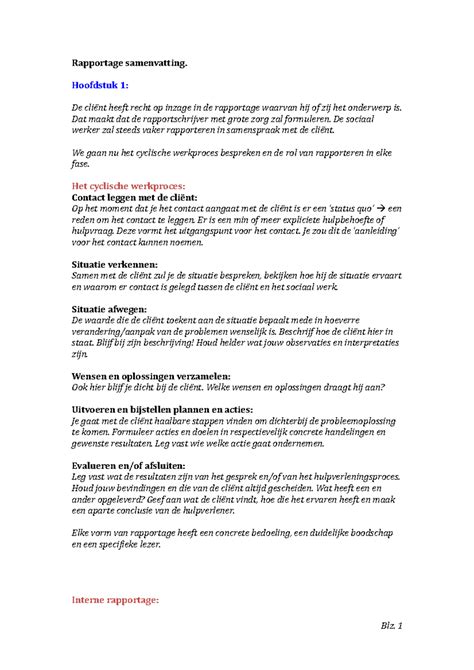 Rapportage samenvatting.

Hoofdstuk 1:

De cliënt heeft recht op inzage in de rapportage waarvan hij of zij het onderwerp is. Dat maakt dat de rapportschrijver met grote zorg zal formuleren. De sociaal werker zal steeds vaker rapporteren in samenspraak met de cliënt.

We gaan nu het cyclische werkproces bespreken en de rol van rapporteren in elke fase.

Het cyclische werkproces:
Contact leggen met de cliënt:
Op het moment dat je het contact aangaat met de cliënt is er een 'status quo' → een reden om het contact te leggen. Er is een min of meer expliciete hulpbehoefte of hulpvraag. Deze vormt het uitgangspunt voor het contact. Je zou dit de 'aanleiding' voor het contact kunnen noemen.

Situatie verkennen:
Samen met de cliënt zul je de situatie bespreken, bekijken hoe hij de situatie ervaart en waarom er contact is gelegd tussen de cliënt en het sociaal werk.

Situatie afwegen:
De waarde die de cliënt toekent aan de situatie bepaalt mede in hoeverre verandering/aanpak van de problemen wenselijk is. Beschrijf hoe de cliënt hier in staat. Blijf bij zijn beschrijving! Houd helder wat jouw observaties en interpretaties zijn.

Wensen en oplossingen verzamelen:
Ook hier blijf je dicht bij de cliënt. Welke wensen en oplossingen draagt hij aan?

Uitvoeren en bijstellen plannen en acties:
Je gaat met de cliënt haalbare stappen vinden om dichterbij de probleemoplossing te komen. Formuleer acties en doelen in respectievelijk concrete handelingen en gewenste resultaten. Leg vast wie welke actie gaat ondernemen.

Evalueren en/of afsluiten:
Leg vast wat de resultaten zijn van het gesprek en/of van het hulpverleningsproces. Houd jouw bevindingen en die van de cliënt altijd gescheiden. Wat heeft een en ander opgeleverd? Geef aan wat de cliënt vindt, hoe die het ervaren heeft en maak een aparte conclusie van de hulpverlener.

Elke vorm van rapportage heeft een concrete bedoeling, een duidelijke boodschap en een specifieke lezer.

Interne rapportage:

Blz. 1